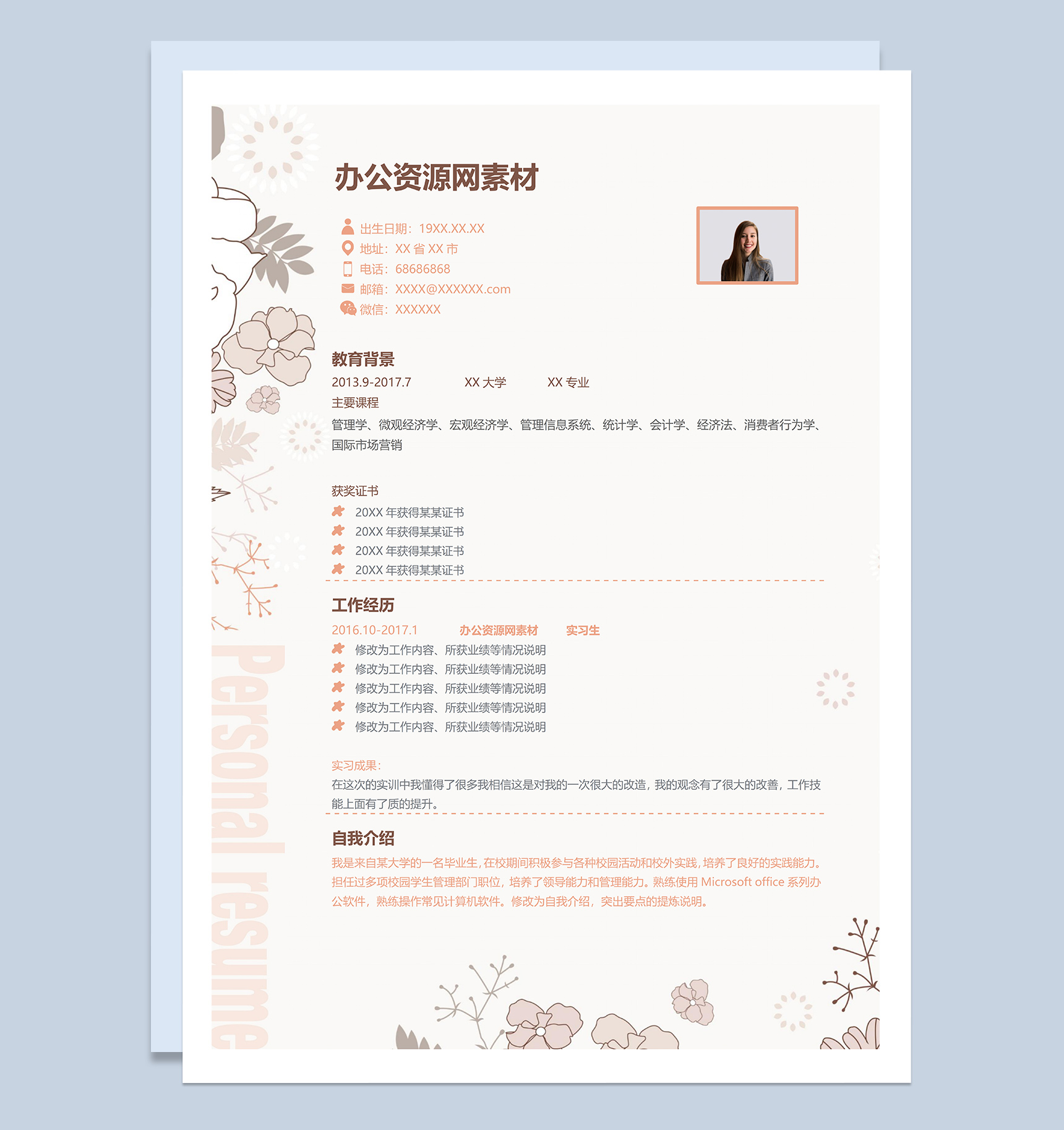 办公资源网素材

出生日期：19XX.XX.XX
地址：XX 省 XX 市
电话：68686868
邮箱：XXXX@XXXXXX.com
微信：XXXXXX

教育背景
2013.9-2017.7 XX 大学 XX 专业
主要课程
管理学、微观经济学、宏观经济学、管理信息系统、统计学、会计学、经济法、消费者行为学、国际市场营销

获奖证书
20XX 年获得某某证书
20XX 年获得某某证书
20XX 年获得某某证书
20XX 年获得某某证书

工作经历
2016.10-2017.1 办公资源网素材 实习生
修改为工作内容、所获业绩等情况说明
修改为工作内容、所获业绩等情况说明
修改为工作内容、所获业绩等情况说明
修改为工作内容、所获业绩等情况说明
修改为工作内容、所获业绩等情况说明

实习成果：
在这次的实训中我懂得了很多我相信这是对我的一次很大的改造，我的观念有了很大的改善，工作技能上面有了质的提升。

自我介绍
我是来自某大学的一名毕业生，在校期间积极参与各种校园活动和校外实践，培养了良好的实践能力。担任过多项校园学生管理部门职位，培养了领导能力和管理能力。熟练使用 Microsoft office 系列办公软件，熟练操作常见计算机软件。修改为自我介绍，突出要点的提炼说明。

Personal resume